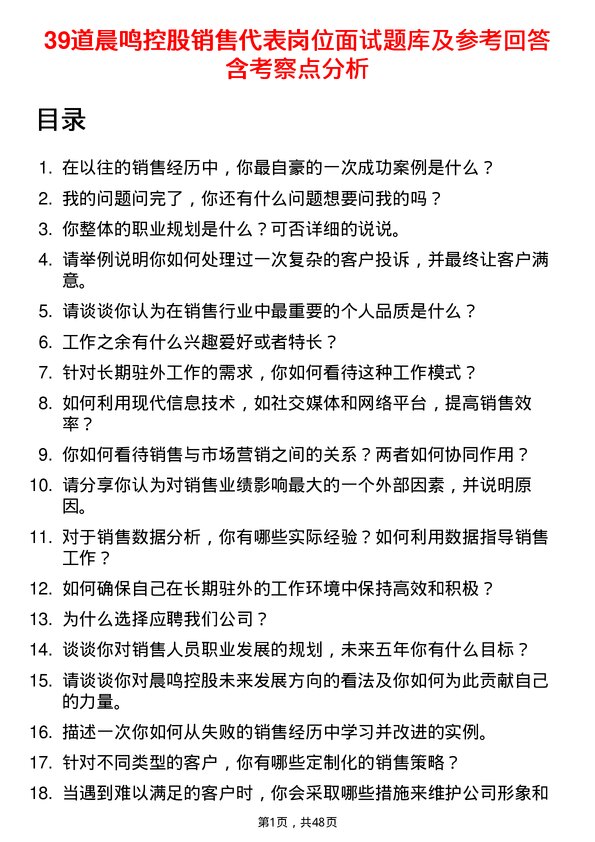 39道晨鸣控股销售代表岗位面试题库及参考回答含考察点分析

目录

1. 在以往的销售经历中，你最自豪的一次成功案例是什么？
2. 我的问题问完了，你还有什么问题想要问我的吗？
3. 你整体的职业规划是什么？可否详细的说说。
4. 请举例说明你如何处理过一次复杂的客户投诉，并最终让客户满意。
5. 请谈谈你认为在销售行业中最重要的个人品质是什么？
6. 工作之余有什么兴趣爱好或者特长？
7. 针对长期驻外工作的需求，你如何看待这种工作模式？
8. 如何利用现代信息技术，如社交媒体和网络平台，提高销售效率？
9. 你如何看待销售与市场营销之间的关系？两者如何协同作用？
10. 请分享你认为对销售业绩影响最大的一个外部因素，并说明原因。
11. 对于销售数据分析，你有哪些实际经验？如何利用数据指导销售工作？
12. 如何确保自己在长期驻外的工作环境中保持高效和积极？
13. 为什么选择应聘我们公司？
14. 谈谈你对销售人员职业发展的规划，未来五年你有什么目标？
15. 请谈谈你对晨鸣控股未来发展方向的看法及你如何为此贡献自己的力量。
16. 描述一次你如何从失败的销售经历中学习并改进的实例。
17. 针对不同类型的客户，你有哪些定制化的销售策略？
18. 当遇到难以满足的客户时，你会采取哪些措施来维护公司形象和

第1页，共48页